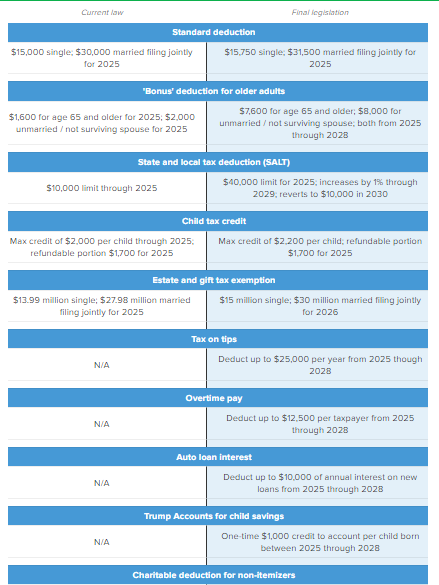 | Current law | Final legislation |
|---|---|
| **Standard deduction** | |
| \$15,000 single; \$30,000 married filing jointly for 2025 | \$15,750 single; \$31,500 married filing jointly for 2025 |
| **'Bonus' deduction for older adults** | |
| \$1,600 for age 65 and older for 2025; \$2,000 unmarried / not surviving spouse for 2025 | \$7,600 for age 65 and older; \$8,000 for unmarried / not surviving spouse; both from 2025 through 2028 |
| **State and local tax deduction (SALT)** | |
| \$10,000 limit through 2025 | \$40,000 limit for 2025; increases by 1% through 2029; reverts to \$10,000 in 2030 |
| **Child tax credit** | |
| Max credit of \$2,000 per child through 2025; refundable portion \$1,700 for 2025 | Max credit of \$2,200 per child; refundable portion \$1,700 for 2025 |
| **Estate and gift tax exemption** | |
| \$13.99 million single; \$27.98 million married filing jointly for 2025 | \$15 million single; \$30 million married filing jointly for 2026 |
| **Tax on tips** | |
| N/A | Deduct up to \$25,000 per year from 2025 though 2028 |
| **Overtime pay** | |
| N/A | Deduct up to \$12,500 per taxpayer from 2025 through 2028 |
| **Auto loan interest** | |
| N/A | Deduct up to \$10,000 of annual interest on new loans from 2025 through 2028 |
| **Trump Accounts for child savings** | |
| N/A | One-time \$1,000 credit to account per child born between 2025 through 2028 |
| **Charitable deduction for non-itemizers** | |